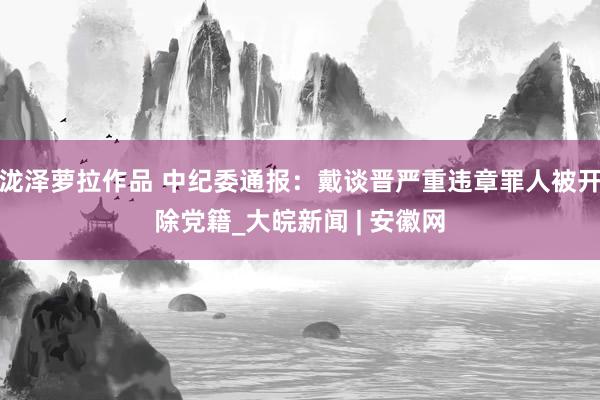 泷泽萝拉作品 中纪委通报：戴谈晋严重违章罪人被开除党籍_大皖新闻 | 安徽网